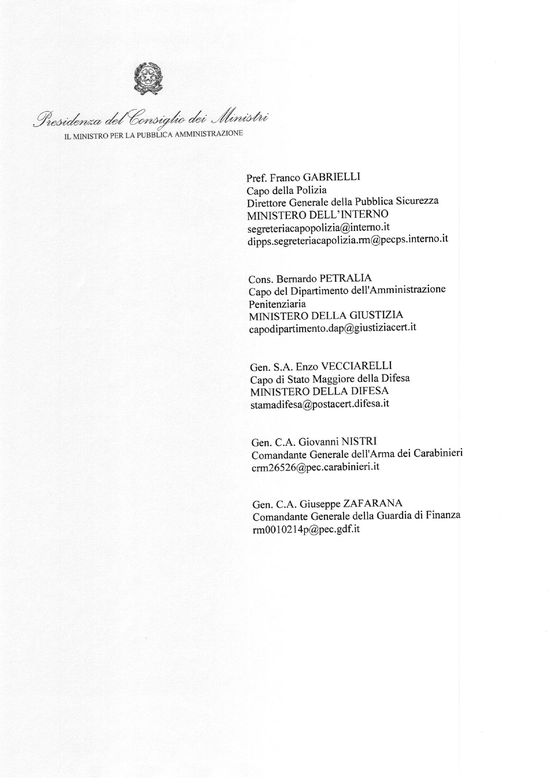 Presidenza del Consiglio dei Ministri
IL MINISTRO PER LA PUBBLICA AMMINISTRAZIONE

Pref. Franco GABRIELLI
Capo della Polizia
Direttore Generale della Pubblica Sicurezza
MINISTERO DELL'INTERNO
segreteriacapopolizia@interno.it
dipps.segreteriacapolizia.rm@pecps.interno.it

Cons. Bernardo PETRALIA
Capo del Dipartimento dell'Amministrazione Penitenziaria
MINISTERO DELLA GIUSTIZIA
capodipartimento.dap@giustiziacert.it

Gen. S.A. Enzo VECCIARELLI
Capo di Stato Maggiore della Difesa
MINISTERO DELLA DIFESA
stamadifesa@postacert.difesa.it

Gen. C.A. Giovanni NISTRI
Comandante Generale dell'Arma dei Carabinieri
crm26526@pec.carabinieri.it

Gen. C.A. Giuseppe ZAFARANA
Comandante Generale della Guardia di Finanza
rm0010214p@pec.gdf.it